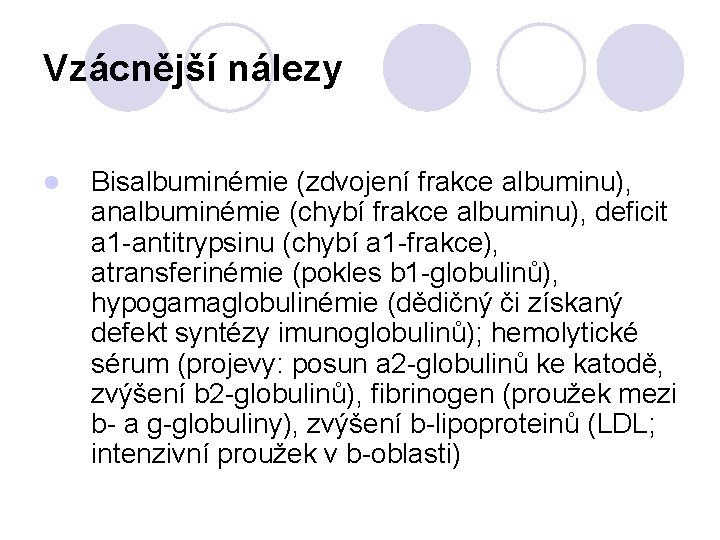 Vzácnější nálezy

Bisalbuminémie (zdvojení frakce albuminu), analbuminémie (chybí frakce albuminu), deficit a1-antitrypsinu (chybí a1-frakce), atransferinémie (pokles b1-globulinů), hypogamaglobulinémie (dědičný či získaný defekt syntézy imunoglobulinů); hemolytické sérum (projevy: posun a2-globulinů ke katodě, zvýšení b2-globulinů), fibrinogen (proužek mezi b- a g-globuliny), zvýšení b-lipoproteinů (LDL; intenzivní proužek v b-oblasti)